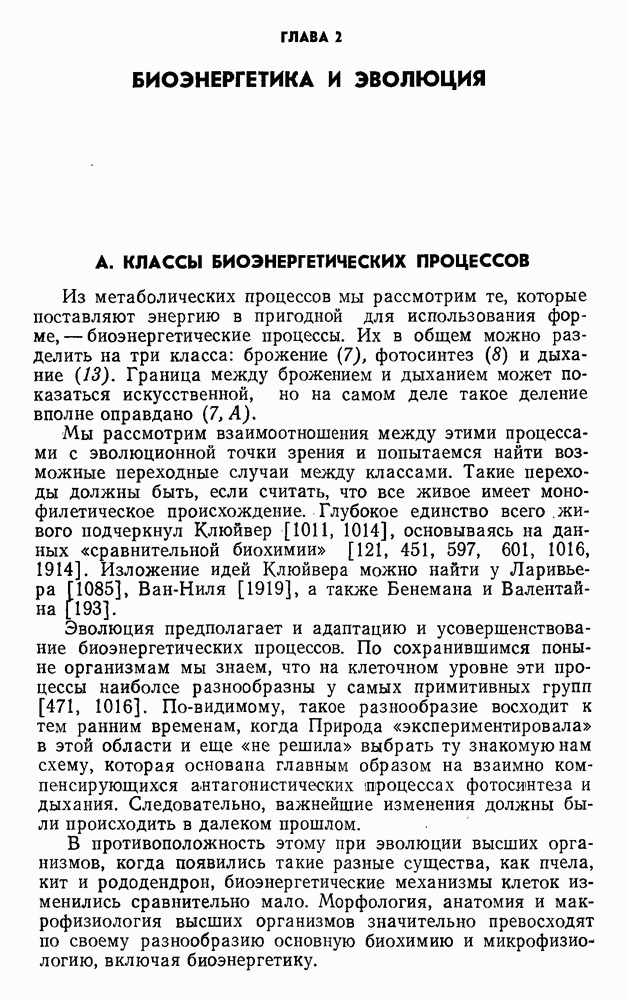 ГЛАВА 2

БИОЭНЕРГЕТИКА И ЭВОЛЮЦИЯ

А. КЛАССЫ БИОЭНЕРГЕТИЧЕСКИХ ПРОЦЕССОВ

Из метаболических процессов мы рассмотрим те, которые поставляют энергию в пригодной для использования форме, — биоэнергетические процессы. Их в общем можно разделить на три класса: брожение (7), фотосинтез (8) и дыхание (13). Граница между брожением и дыханием может показаться искусственной, но на самом деле такое деление вполне оправдано (7, А).

Мы рассмотрим взаимоотношения между этими процессами с эволюционной точки зрения и попытаемся найти возможные переходные случаи между классами. Такие переходы должны быть, если считать, что все живое имеет монофилетическое происхождение. Глубокое единство всего живого подчеркнул Клюйвер [1011, 1014], основываясь на данных «сравнительной биохимии» [121, 451, 597, 601, 1016, 1914]. Изложение идей Клюйвера можно найти у Ларивьера [1085], Ван-Ниля [1919], а также Бенемана и Валентайна [193].

Эволюция предполагает и адаптацию и усовершенствование биоэнергетических процессов. По сохранившимся поныне организмам мы знаем, что на клеточном уровне эти процессы наиболее разнообразны у самых примитивных групп [471, 1016]. По-видимому, такое разнообразие восходит к тем ранним временам, когда Природа «экспериментировала» в этой области и еще «не решила» выбрать ту знакомую нам схему, которая основана главным образом на взаимно компенсирующихся антагонистических процессах фотосинтеза и дыхания. Следовательно, важнейшие изменения должны были происходить в далеком прошлом.

В противоположность этому при эволюции высших организмов, когда появились такие разные существа, как пчела, кит и рододендрон, биоэнергетические механизмы клеток изменились сравнительно мало. Морфология, анатомия и макрофизиология высших организмов значительно превосходят по своему разнообразию основную биохимию и микрофизиологию, включая биоэнергетику.